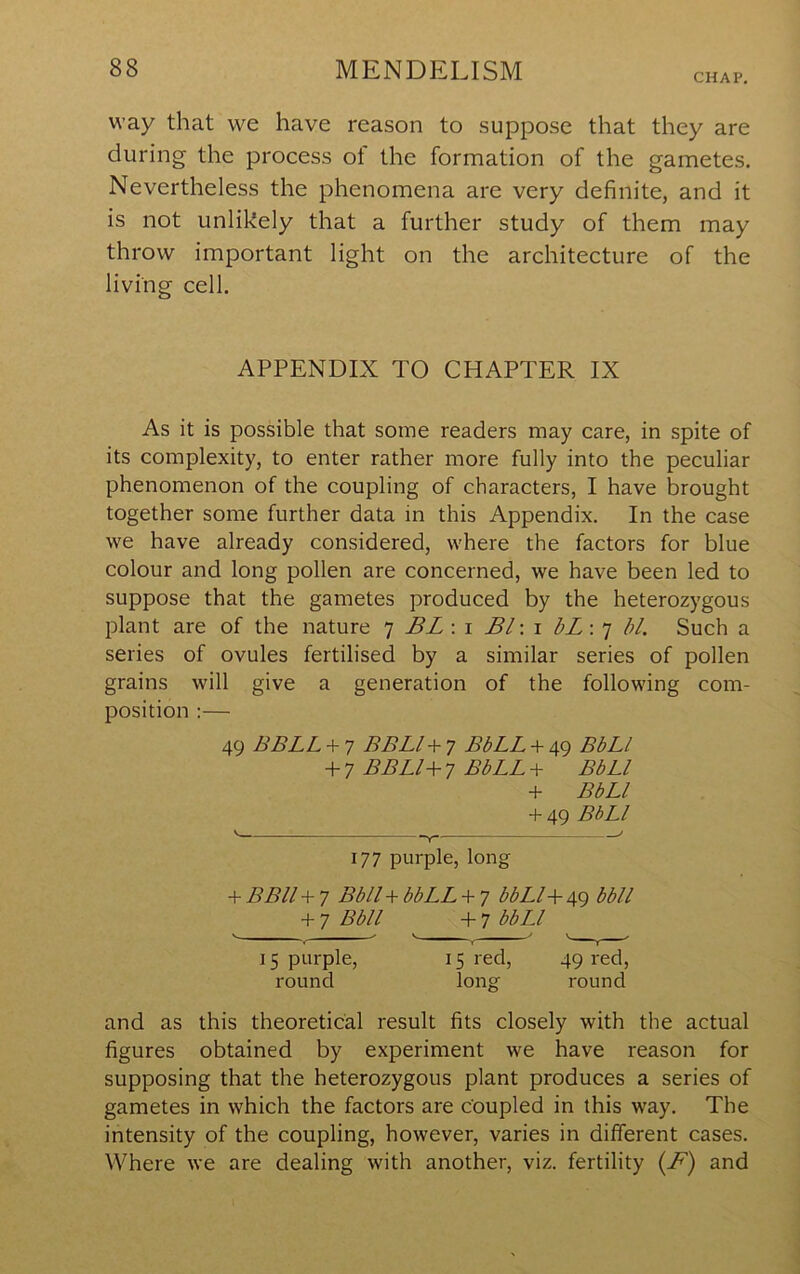 88 MENDELISM CHAP.

way that we have reason to suppose that they are during the process of the formation of the gametes. Nevertheless the phenomena are very definite, and it is not unlikely that a further study of them may throw important light on the architecture of the living cell.

APPENDIX TO CHAPTER IX

As it is possible that some readers may care, in spite of its complexity, to enter rather more fully into the peculiar phenomenon of the coupling of characters, I have brought together some further data in this Appendix. In the case we have already considered, where the factors for blue colour and long pollen are concerned, we have been led to suppose that the gametes produced by the heterozygous plant are of the nature 7 $BL$ : 1 $Bl$ : 1 $bL$ : 7 $bl$. Such a series of ovules fertilised by a similar series of pollen grains will give a generation of the following composition :—

49 $BBLL$ + 7 $BBLl$ + 7 $BbLL$ + 49 $BbLl$
+ 7 $BBLl$ + 7 $BbLL$ + $BbLl$
+ $BbLl$
+ 49 $BbLl$

177 purple, long

+ $BBll$ + 7 $Bbll$ + $bbLL$ + 7 $bbLl$ + 49 $bbll$
+ 7 $Bbll$ + 7 $bbLl$

15 purple, round 15 red, long 49 red, round

and as this theoretical result fits closely with the actual figures obtained by experiment we have reason for supposing that the heterozygous plant produces a series of gametes in which the factors are coupled in this way. The intensity of the coupling, however, varies in different cases. Where we are dealing with another, viz. fertility ($F$) and